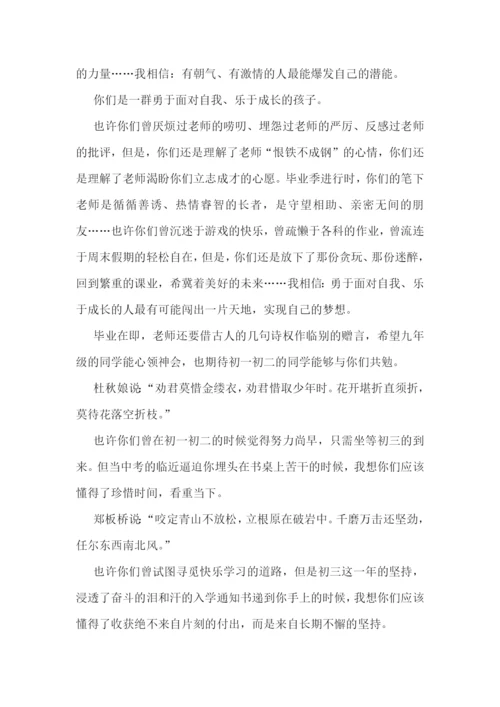 的力量……我相信：有朝气、有激情的人最能爆发自己的潜能。

你们是一群勇于面对自我、乐于成长的孩子。

也许你们曾厌烦过老师的唠叨、埋怨过老师的严厉、反感过老师的批评，但是，你们还是理解了老师“恨铁不成钢”的心情，你们还是理解了老师渴盼你们立志成才的心愿。毕业季进行时，你们的笔下老师是循循善诱、热情睿智的长者，是守望相助、亲密无间的朋友……也许你们曾沉迷于游戏的快乐，曾疏懒于各科的作业，曾流连于周末假期的轻松自在，但是，你们还是放下了那份贪玩、那份迷醉，回到繁重的课业，希冀着美好的未来……我相信：勇于面对自我、乐于成长的人最有可能闯出一片天地，实现自己的梦想。

毕业在即，老师还要借古人的几句诗权作临别的赠言，希望九年级的同学能心领神会，也期待初一初二的同学能够与你们共勉。

杜秋娘说“劝君莫惜金缕衣，劝君惜取少年时。花开堪折直须折，莫待花落空折枝。”

也许你们曾在初一初二的时候觉得努力尚早，只需坐等初三的到来。但当中考的临近逼迫你埋头在书桌上苦干的时候，我想你们应该懂得了珍惜时间，看重当下。

郑板桥说“咬定青山不放松，立根原在破岩中。千磨万击还坚劲，任尔东西南北风。”

也许你们曾试图寻觅快乐学习的道路，但是初三这一年的坚持，浸透了奋斗的泪和汗的入学通知书递到你手上的时候，我想你们应该懂得了收获绝不来自片刻的付出，而是来自长期不懈的坚持。